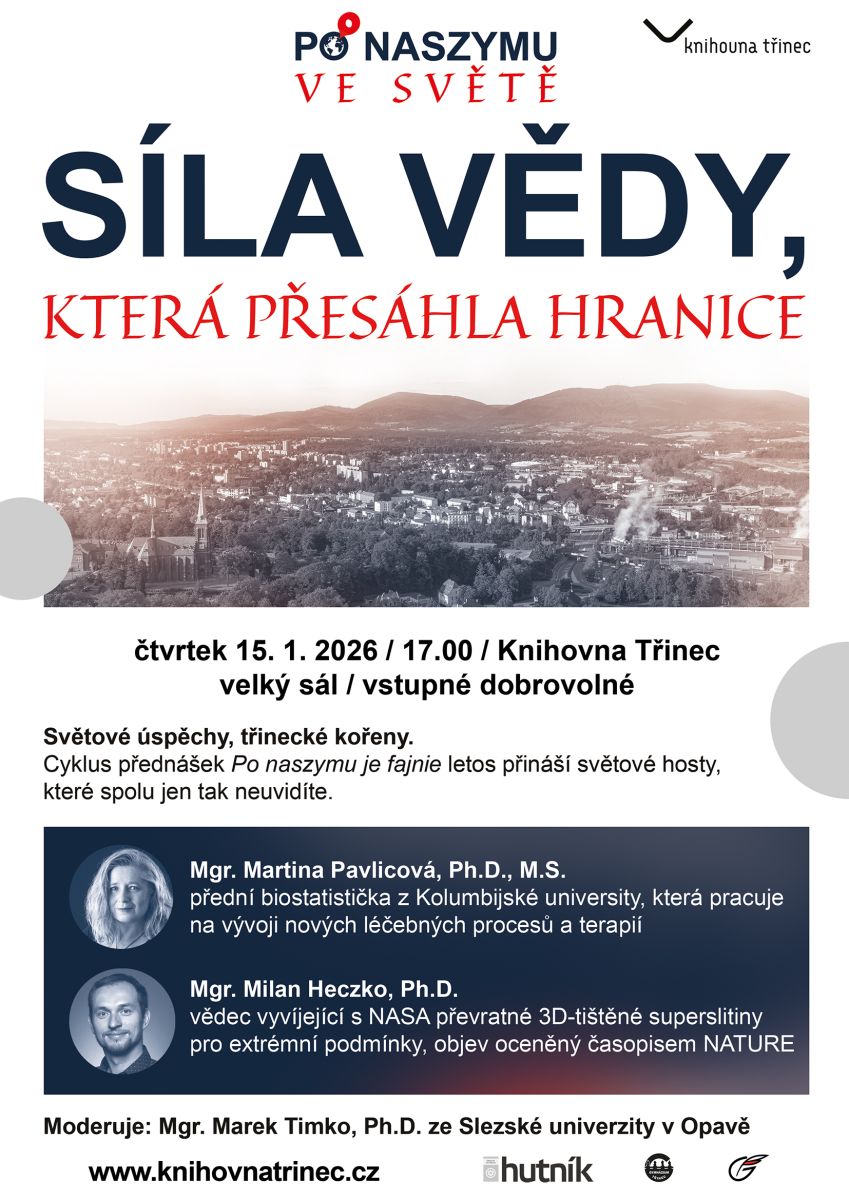 PO NASZYMU
VE SVĚTĚ

knihovna třinec

SÍLA VĚDY,
KTERÁ PŘESÁHLA HRANICE

čtvrtek 15. 1. 2026 / 17.00 / Knihovna Třinec
velký sál / vstupné dobrovolné

Světové úspěchy, třinecké kořeny.
Cyklus přednášek Po naszymu je fajnie letos přináší světové hosty, které spolu jen tak neuvidíte.

Mgr. Martina Pavlicová, Ph.D., M.S.
přední biostatistička z Kolumbijské university, která pracuje na vývoji nových léčebných procesů a terapií

Mgr. Milan Heczko, Ph.D.
vědec vyvíjející s NASA převratné 3D-tištěné superslitiny pro extrémní podmínky, objev oceněný časopisem NATURE

Moderuje: Mgr. Marek Timko, Ph.D. ze Slezské univerzity v Opavě

www.knihovnatrinec.cz

hutník